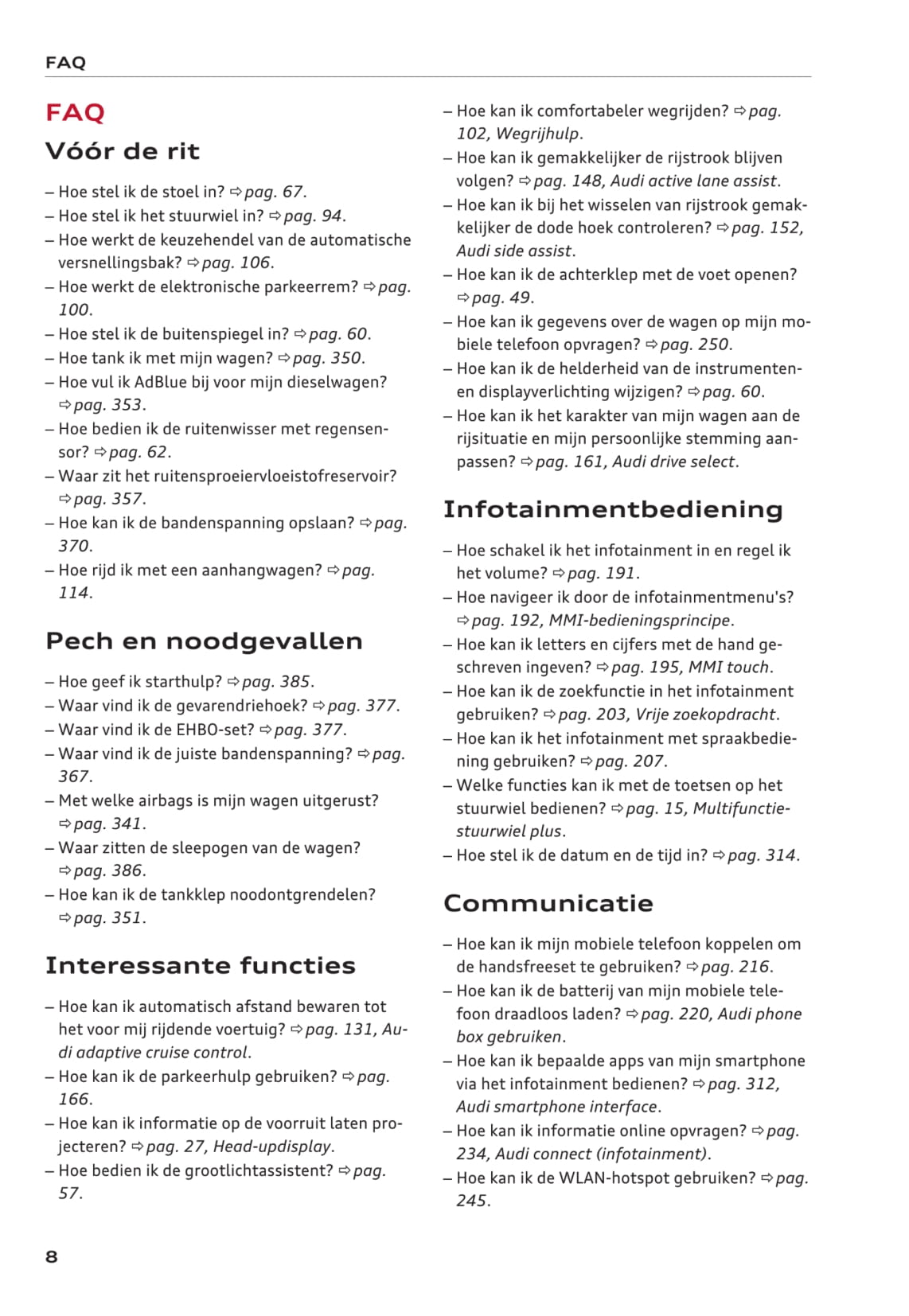 FAQ

FAQ

Vóór de rit

– Hoe stel ik de stoel in? ⇨ pag. 67.
– Hoe stel ik het stuurwiel in? ⇨ pag. 94.
– Hoe werkt de keuzehendel van de automatische versnellingsbak? ⇨ pag. 106.
– Hoe werkt de elektronische parkeerrem? ⇨ pag. 100.
– Hoe stel ik de buitenspiegel in? ⇨ pag. 60.
– Hoe tank ik met mijn wagen? ⇨ pag. 350.
– Hoe vul ik AdBlue bij voor mijn dieselwagen? ⇨ pag. 353.
– Hoe bedien ik de ruitenwisser met regensensor? ⇨ pag. 62.
– Waar zit het ruitensproeiervloeistofreservoir? ⇨ pag. 357.
– Hoe kan ik de bandenspanning opslaan? ⇨ pag. 370.
– Hoe rijd ik met een aanhangwagen? ⇨ pag. 114.

Pech en noodgevallen

– Hoe geef ik starthulp? ⇨ pag. 385.
– Waar vind ik de gevarendriehoek? ⇨ pag. 377.
– Waar vind ik de EHBO-set? ⇨ pag. 377.
– Waar vind ik de juiste bandenspanning? ⇨ pag. 367.
– Met welke airbags is mijn wagen uitgerust? ⇨ pag. 341.
– Waar zitten de sleepogen van de wagen? ⇨ pag. 386.
– Hoe kan ik de tankklep noodontgrendelen? ⇨ pag. 351.

Interessante functies

– Hoe kan ik automatisch afstand bewaren tot het voor mij rijdende voertuig? ⇨ pag. 131, Audi adaptive cruise control.
– Hoe kan ik de parkeerhulp gebruiken? ⇨ pag. 166.
– Hoe kan ik informatie op de voorruit laten projecteren? ⇨ pag. 27, Head-updisplay.
– Hoe bedien ik de grootlichtassistent? ⇨ pag. 57.

– Hoe kan ik comfortabeler wegrijden? ⇨ pag. 102, Wegrijhulp.
– Hoe kan ik gemakkelijker de rijstrook blijven volgen? ⇨ pag. 148, Audi active lane assist.
– Hoe kan ik bij het wisselen van rijstrook gemakkelijker de dode hoek controleren? ⇨ pag. 152, Audi side assist.
– Hoe kan ik de achterklep met de voet openen? ⇨ pag. 49.
– Hoe kan ik gegevens over de wagen op mijn mobiele telefoon opvragen? ⇨ pag. 250.
– Hoe kan ik de helderheid van de instrumenten- en displayverlichting wijzigen? ⇨ pag. 60.
– Hoe kan ik het karakter van mijn wagen aan de rijsituatie en mijn persoonlijke stemming aanpassen? ⇨ pag. 161, Audi drive select.

Infotainmentbediening

– Hoe schakel ik het infotainment in en regel ik het volume? ⇨ pag. 191.
– Hoe navigeer ik door de infotainmentmenu's? ⇨ pag. 192, MMI-bedieningsprincipe.
– Hoe kan ik letters en cijfers met de hand geschreven ingeven? ⇨ pag. 195, MMI touch.
– Hoe kan ik de zoekfunctie in het infotainment gebruiken? ⇨ pag. 203, Vrije zoekopdracht.
– Hoe kan ik het infotainment met spraakbediening gebruiken? ⇨ pag. 207.
– Welke functies kan ik met de toetsen op het stuurwiel bedienen? ⇨ pag. 15, Multifunctiestuurwiel plus.
– Hoe stel ik de datum en de tijd in? ⇨ pag. 314.

Communicatie

– Hoe kan ik mijn mobiele telefoon koppelen om de handsfreeset te gebruiken? ⇨ pag. 216.
– Hoe kan ik de batterij van mijn mobiele telefoon draadloos laden? ⇨ pag. 220, Audi phone box gebruiken.
– Hoe kan ik bepaalde apps van mijn smartphone via het infotainment bedienen? ⇨ pag. 312, Audi smartphone interface.
– Hoe kan ik informatie online opvragen? ⇨ pag. 234, Audi connect (infotainment).
– Hoe kan ik de WLAN-hotspot gebruiken? ⇨ pag. 245.

8